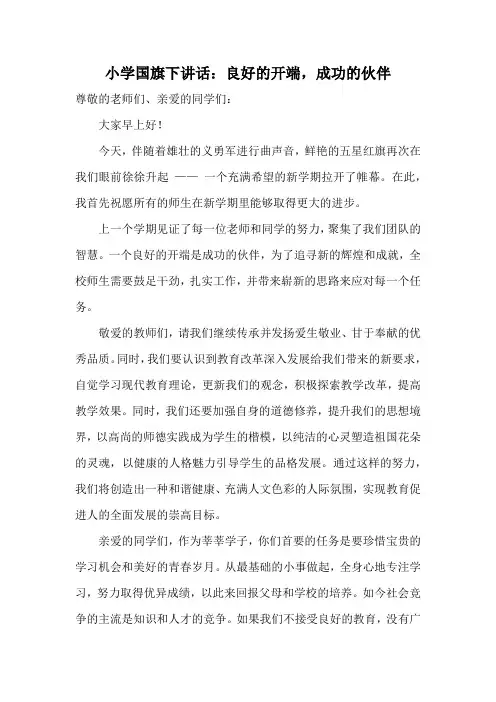 小学国旗下讲话：良好的开端，成功的伙伴

尊敬的老师们、亲爱的同学们：

大家早上好！

今天，伴随着雄壮的义勇军进行曲声音，鲜艳的五星红旗再次在我们眼前徐徐升起 —— 一个充满希望的新学期拉开了帷幕。在此，我首先祝愿所有的师生在新学期里能够取得更大的进步。

上一个学期见证了每一位老师和同学的努力，聚集了我们团队的智慧。一个良好的开端是成功的伙伴，为了追寻新的辉煌和成就，全校师生需要鼓足干劲，扎实工作，并带来崭新的思路来应对每一个任务。

敬爱的教师们，请我们继续传承并发扬爱生敬业、甘于奉献的优秀品质。同时，我们要认识到教育改革深入发展给我们带来的新要求，自觉学习现代教育理论，更新我们的观念，积极探索教学改革，提高教学效果。同时，我们还要加强自身的道德修养，提升我们的思想境界，以高尚的师德实践成为学生的楷模，以纯洁的心灵塑造祖国花朵的灵魂，以健康的人格魅力引导学生的品格发展。通过这样的努力，我们将创造出一种和谐健康、充满人文色彩的人际氛围，实现教育促进人的全面发展的崇高目标。

亲爱的同学们，作为莘莘学子，你们首要的任务是要珍惜宝贵的学习机会和美好的青春岁月。从最基础的小事做起，全身心地专注学习，努力取得优异成绩，以此来回报父母和学校的培养。如今社会竞争的主流是知识和人才的竞争。如果我们不接受良好的教育，没有广